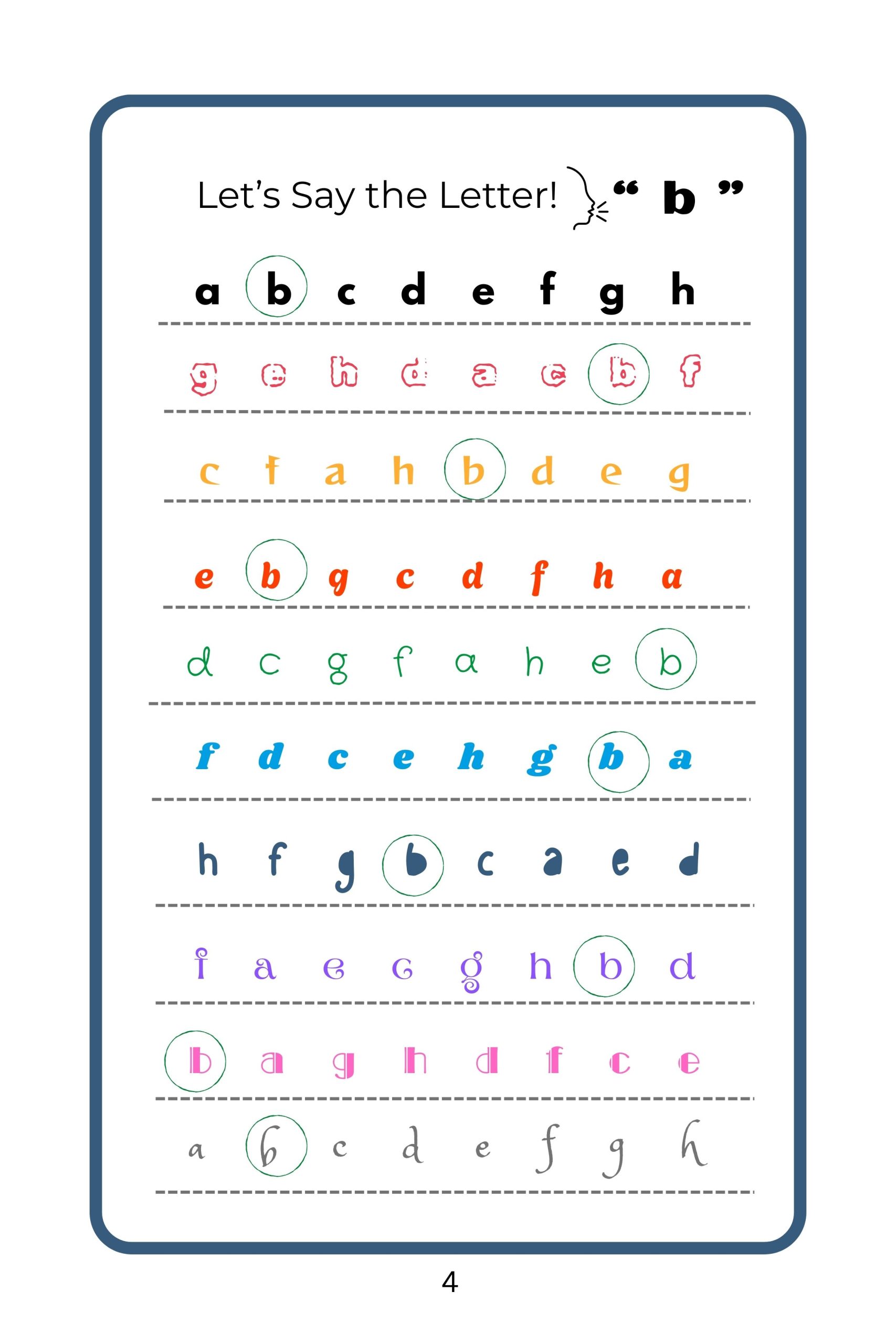 Let's Say the Letter! " b "

a b c d e f g h

g e h d a c b f

c f a h b d e g

e b g c d f h a

d c g f a h e b

f d c e h g b a

h f g b c a e d

f a e c g h b d

b a g h d f c e

a b c d e f g h

4